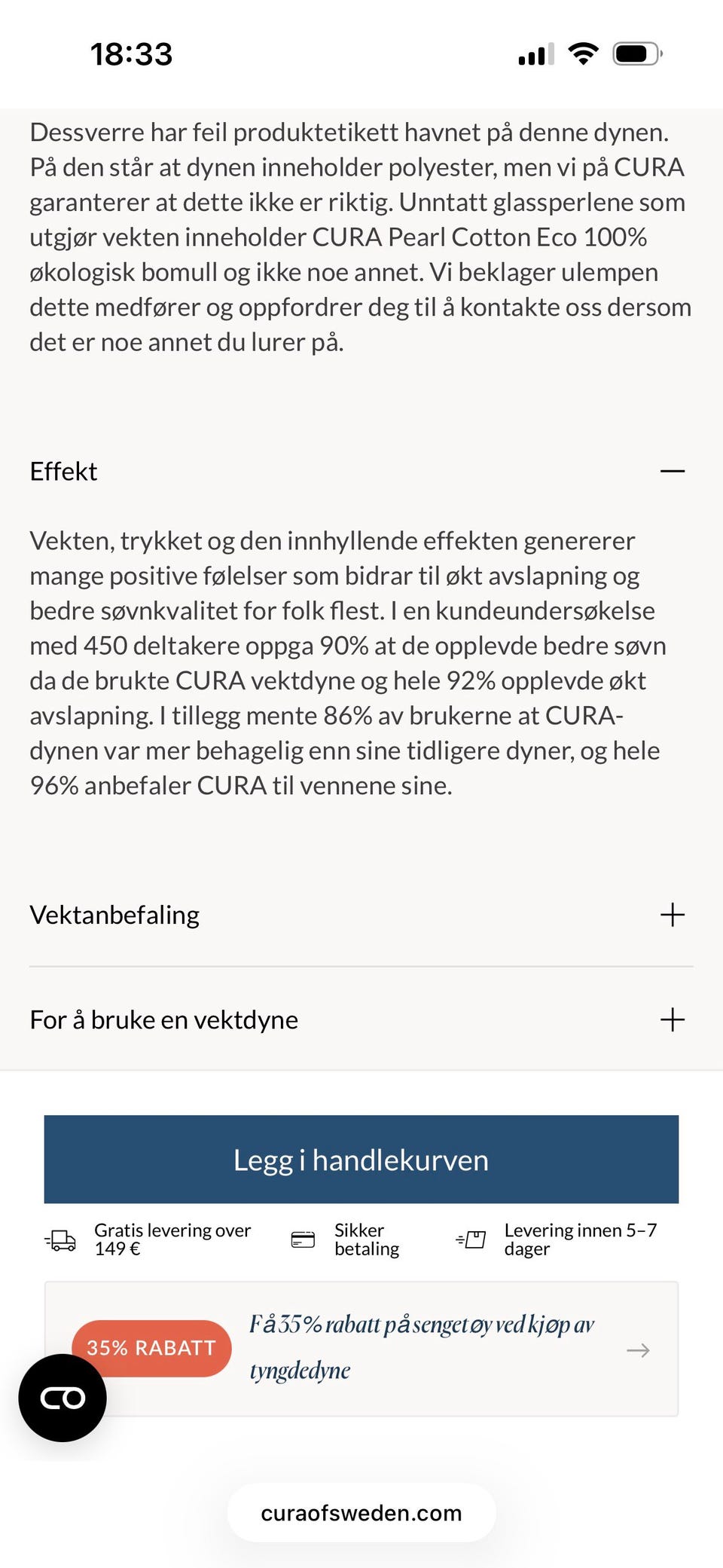 18:33

Dessverre har feil produktetikett havnet på denne dynen. På den står at dynen inneholder polyester, men vi på CURA garanterer at dette ikke er riktig. Unntatt glassperlene som utgjør vekten inneholder CURA Pearl Cotton Eco 100% økologisk bomull og ikke noe annet. Vi beklager ulempen dette medfører og oppfordrer deg til å kontakte oss dersom det er noe annet du lurer på.

Effekt

Vekten, trykket og den innhyllende effekten genererer mange positive følelser som bidrar til økt avslapning og bedre søvnkvalitet for folk flest. I en kundeundersøkelse med 450 deltakere oppga 90% at de opplevde bedre søvn da de brukte CURA vektdyne og hele 92% opplevde økt avslapning. I tillegg mente 86% av brukerne at CURA-dynen var mer behagelig enn sine tidligere dyner, og hele 96% anbefaler CURA til vennene sine.

Vektanbefaling

For å bruke en vektdyne

Legg i handlekurven

Gratis levering over 149 €

Sikker betaling

Levering innen 5–7 dager

35% RABATT

Få 35% rabatt på sengetøy ved kjøp av tyngdedyne

curaofsweden.com